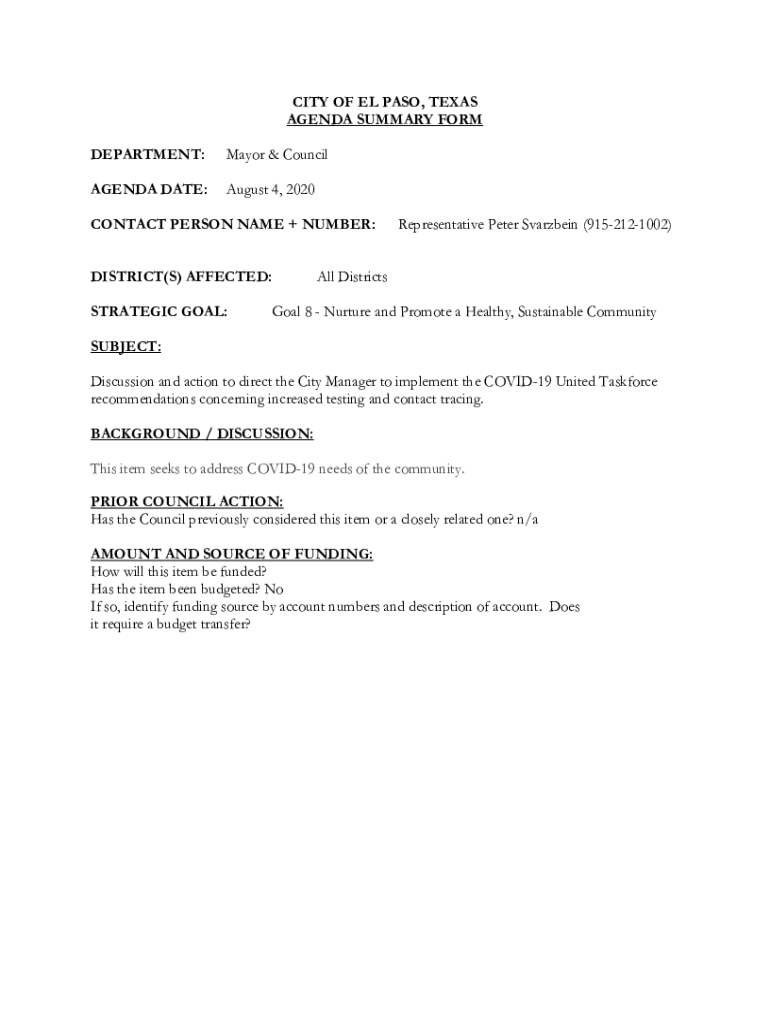 CITY OF EL PASO, TEXAS
AGENDA SUMMARY FORM

DEPARTMENT: Mayor & Council

AGENDA DATE: August 4, 2020

CONTACT PERSON NAME + NUMBER: Representative Peter Svarzbein (915-212-1002)

DISTRICT(S) AFFECTED: All Districts

STRATEGIC GOAL: Goal 8 - Nurture and Promote a Healthy, Sustainable Community

SUBJECT:

Discussion and action to direct the City Manager to implement the COVID-19 United Taskforce recommendations concerning increased testing and contact tracing.

BACKGROUND / DISCUSSION:

This item seeks to address COVID-19 needs of the community.

PRIOR COUNCIL ACTION:
Has the Council previously considered this item or a closely related one? n/a

AMOUNT AND SOURCE OF FUNDING:
How will this item be funded?
Has the item been budgeted? No
If so, identify funding source by account numbers and description of account. Does it require a budget transfer?